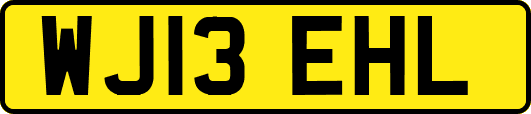 WJ13 EHL